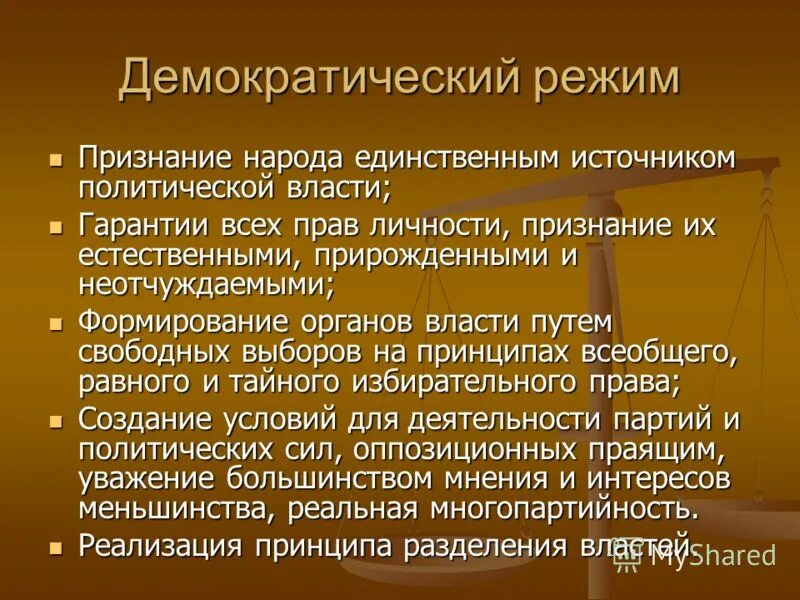 Демократический режим

Признание народа единственным источником политической власти;

Гарантии всех прав личности, признание их естественными, прирожденными и неотчуждаемыми;

Формирование органов власти путем свободных выборов на принципах всеобщего, равного и тайного избирательного права;

Создание условий для деятельности партий и политических сил, оппозиционных праящим, уважение большинством мнения и интересов меньшинства, реальная многопартийность.

Реализация принципа разделения властей.

MyShared